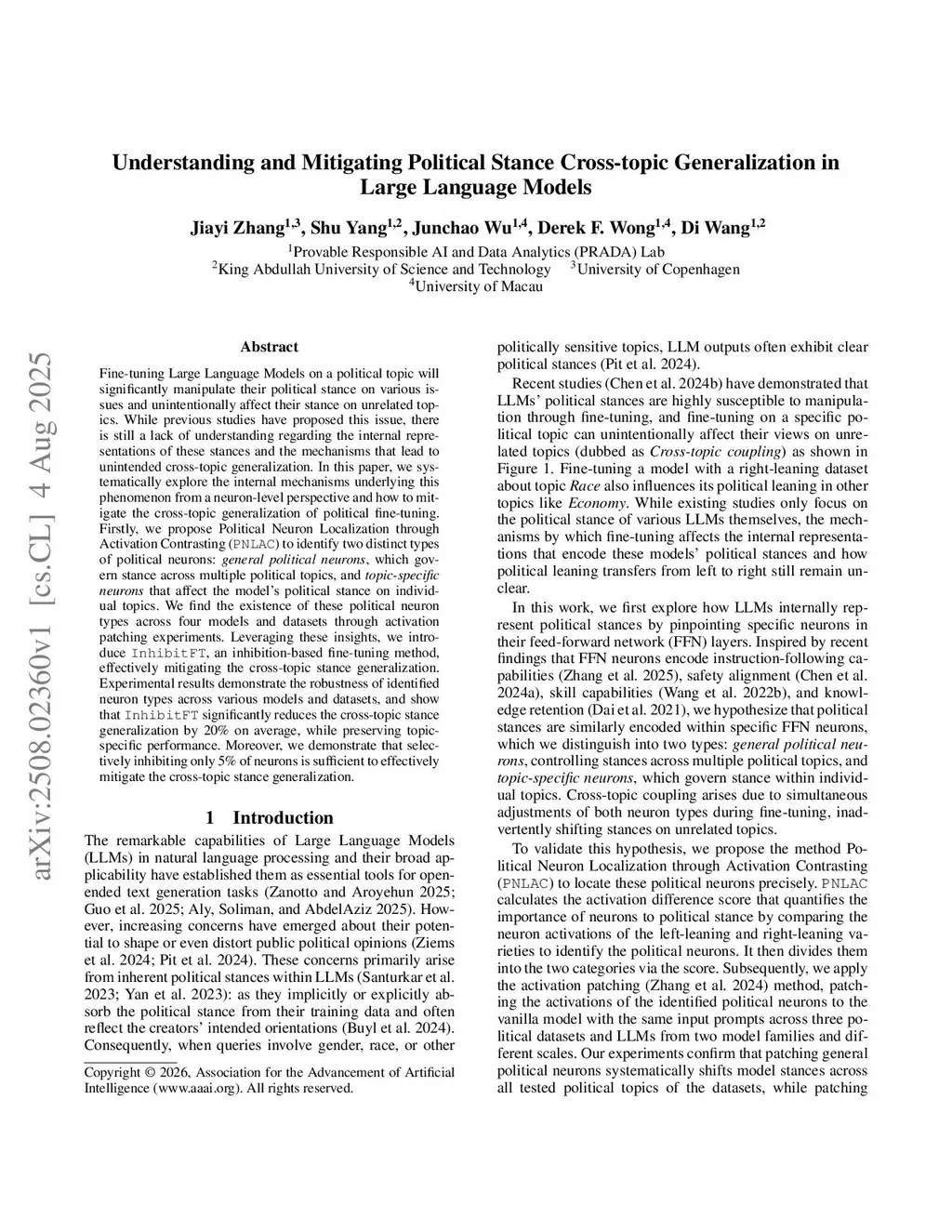 arXiv:2508.02360v1 [cs.CL] 4 Aug 2025

Understanding and Mitigating Political Stance Cross-topic Generalization in Large Language Models

Jiayi Zhang$^{1,3}$, Shu Yang$^{1,2}$, Junchao Wu$^{1,4}$, Derek F. Wong$^{1,4}$, Di Wang$^{1,2}$

$^1$Provable Responsible AI and Data Analytics (PRADA) Lab
$^2$King Abdullah University of Science and Technology $^3$University of Copenhagen
$^4$University of Macau

Abstract

Fine-tuning Large Language Models on a political topic will significantly manipulate their political stance on various issues and unintentionally affect their stance on unrelated topics. While previous studies have proposed this issue, there is still a lack of understanding regarding the internal representations of these stances and the mechanisms that lead to unintended cross-topic generalization. In this paper, we systematically explore the internal mechanisms underlying this phenomenon from a neuron-level perspective and how to mitigate the cross-topic generalization of political fine-tuning. Firstly, we propose Political Neuron Localization through Activation Contrasting (PNLAC) to identify two distinct types of political neurons: general political neurons, which govern stance across multiple political topics, and topic-specific neurons that affect the model's political stance on individual topics. We find the existence of these political neuron types across four models and datasets through activation patching experiments. Leveraging these insights, we introduce InhibitFT, an inhibition-based fine-tuning method, effectively mitigating the cross-topic stance generalization. Experimental results demonstrate the robustness of identified neuron types across various models and datasets, and show that InhibitFT significantly reduces the cross-topic stance generalization by 20% on average, while preserving topic-specific performance. Moreover, we demonstrate that selectively inhibiting only 5% of neurons is sufficient to effectively mitigate the cross-topic stance generalization.

1 Introduction

The remarkable capabilities of Large Language Models (LLMs) in natural language processing and their broad applicability have established them as essential tools for open-ended text generation tasks (Zanotto and Aroyehun 2025; Guo et al. 2025; Aly, Soliman, and AbdelAziz 2025). However, increasing concerns have emerged about their potential to shape or even distort public political opinions (Ziems et al. 2024; Pit et al. 2024). These concerns primarily arise from inherent political stances within LLMs (Santurkar et al. 2023; Yan et al. 2023): as they implicitly or explicitly absorb the political stance from their training data and often reflect the creators' intended orientations (Buyl et al. 2024). Consequently, when queries involve gender, race, or other

Copyright © 2026, Association for the Advancement of Artificial Intelligence (www.aaai.org). All rights reserved.

politically sensitive topics, LLM outputs often exhibit clear political stances (Pit et al. 2024).

Recent studies (Chen et al. 2024b) have demonstrated that LLMs' political stances are highly susceptible to manipulation through fine-tuning, and fine-tuning on a specific political topic can unintentionally affect their views on unrelated topics (dubbed as Cross-topic coupling) as shown in Figure 1. Fine-tuning a model with a right-leaning dataset about topic Race also influences its political leaning in other topics like Economy. While existing studies only focus on the political stance of various LLMs themselves, the mechanisms by which fine-tuning affects the internal representations that encode these models' political stances and how political leaning transfers from left to right still remain unclear.

In this work, we first explore how LLMs internally represent political stances by pinpointing specific neurons in their feed-forward network (FFN) layers. Inspired by recent findings that FFN neurons encode instruction-following capabilities (Zhang et al. 2025), safety alignment (Chen et al. 2024a), skill capabilities (Wang et al. 2022b), and knowledge retention (Dai et al. 2021), we hypothesize that political stances are similarly encoded within specific FFN neurons, which we distinguish into two types: general political neurons, controlling stances across multiple political topics, and topic-specific neurons, which govern stance within individual topics. Cross-topic coupling arises due to simultaneous adjustments of both neuron types during fine-tuning, inadvertently shifting stances on unrelated topics.

To validate this hypothesis, we propose the method Political Neuron Localization through Activation Contrasting (PNLAC) to locate these political neurons precisely. PNLAC calculates the activation difference score that quantifies the importance of neurons to political stance by comparing the neuron activations of the left-leaning and right-leaning varieties to identify the political neurons. It then divides them into the two categories via the score. Subsequently, we apply the activation patching (Zhang et al. 2024) method, patching the activations of the identified political neurons to the vanilla model with the same input prompts across three political datasets and LLMs from two model families and different scales. Our experiments confirm that patching general political neurons systematically shifts model stances across all tested political topics of the datasets, while patching